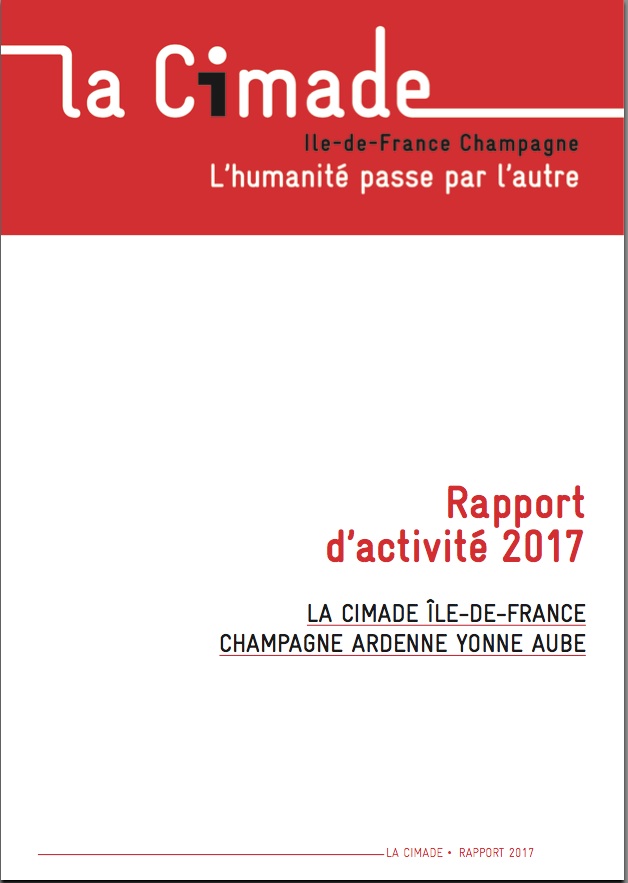 la Cimade

Ile-de-France Champagne
L'humanité passe par l'autre

Rapport d'activité 2017

LA CIMADE ÎLE-DE-FRANCE CHAMPAGNE ARDENNE YONNE AUBE

LA CIMADE • RAPPORT 2017